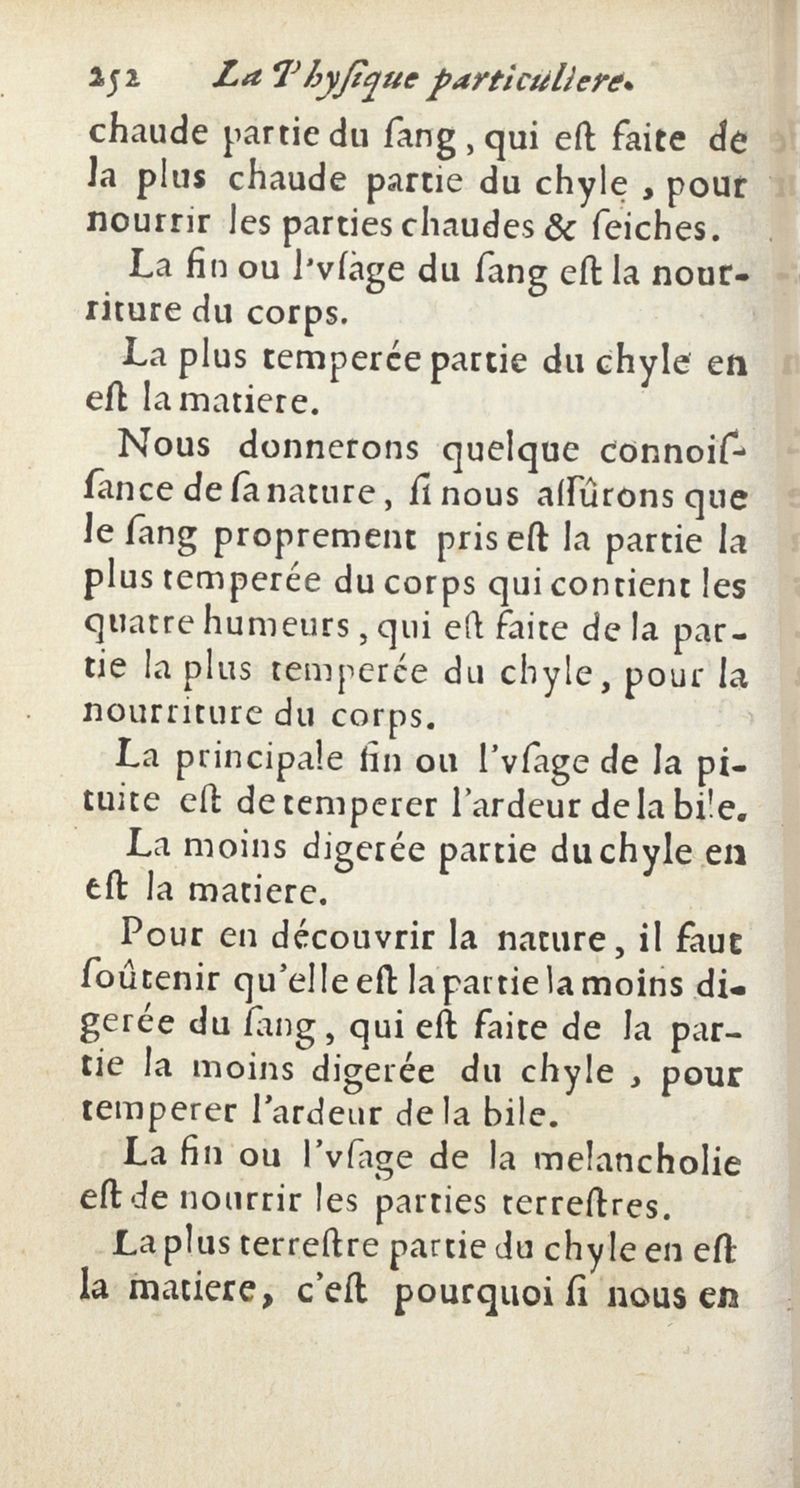 252 La Physique particuliere.

chaude partie du ſang, qui eſt faite de la plus chaude partie du chyle, pour nourrir les parties chaudes & ſeiches.

La fin ou l'vſage du ſang eſt la nourriture du corps.

La plus temperée partie du chyle en eſt la matiere.

Nous donnerons quelque connoiſſance de ſa nature, ſi nous aſſûrons que le ſang proprement pris eſt la partie la plus temperée du corps qui contient les quatre humeurs, qui eſt faite de la partie la plus temperée du chyle, pour la nourriture du corps.

La principale fin ou l'vſage de la pituite eſt de temperer l'ardeur de la bile.

La moins digerée partie du chyle en eſt la matiere.

Pour en découvrir la nature, il faut ſoûtenir qu'elle eſt la partie la moins digerée du ſang, qui eſt faite de la partie la moins digerée du chyle, pour temperer l'ardeur de la bile.

La fin ou l'vſage de la melancholie eſt de nourrir les parties terreſtres.

La plus terreſtre partie du chyle en eſt la matiere, c'eſt pourquoi ſi nous en